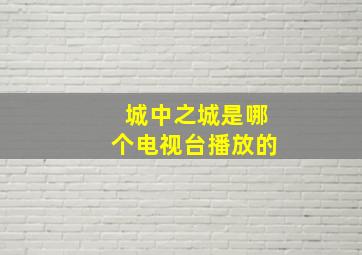 城中之城是哪个电视台播放的